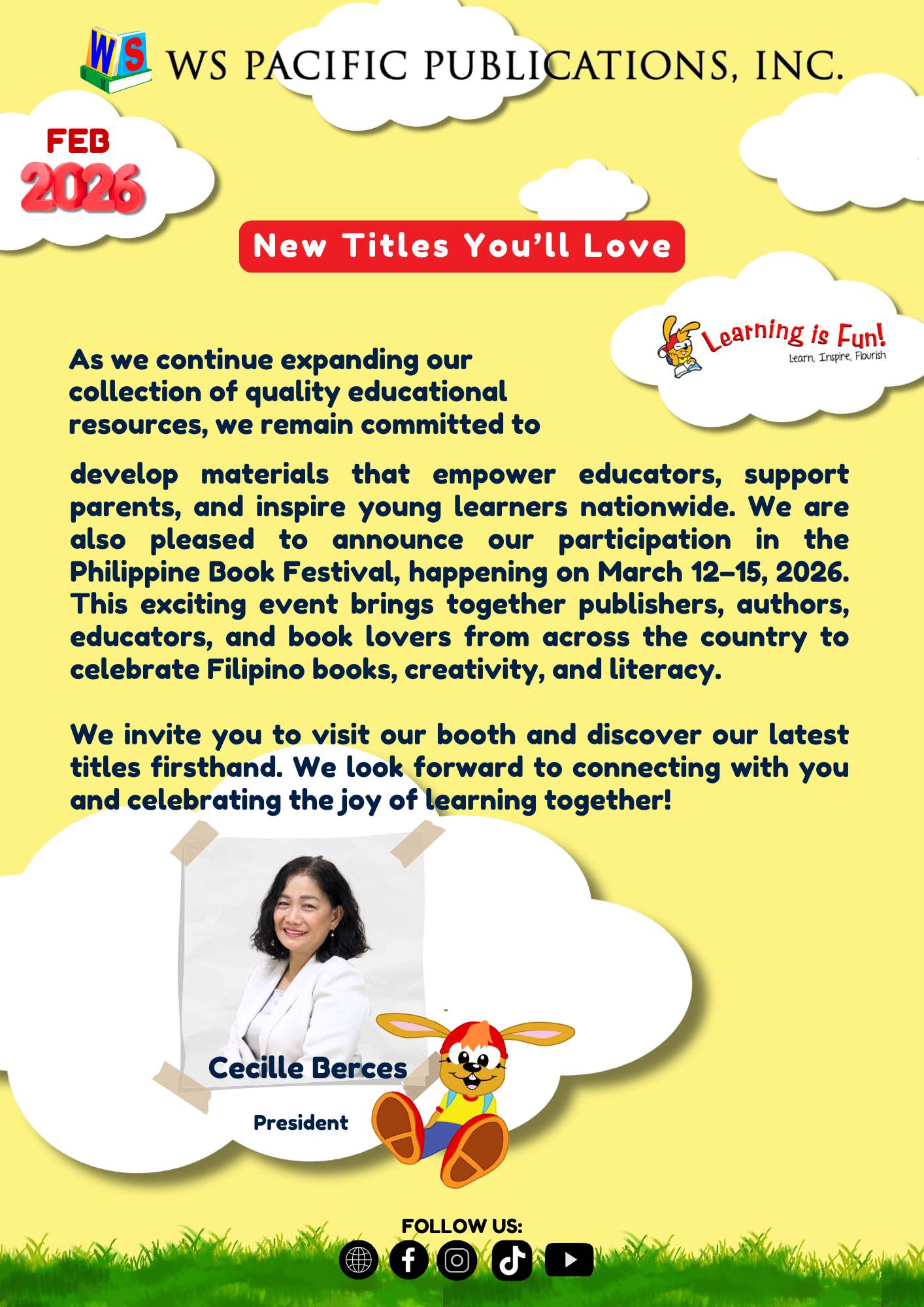 WS

WS PACIFIC PUBLICATIONS, INC.

FEB
2026

New Titles You'll Love

Learning is Fun!
Learn, Inspire, Flourish

As we continue expanding our collection of quality educational resources, we remain committed to develop materials that empower educators, support parents, and inspire young learners nationwide. We are also pleased to announce our participation in the Philippine Book Festival, happening on March 12–15, 2026. This exciting event brings together publishers, authors, educators, and book lovers from across the country to celebrate Filipino books, creativity, and literacy.

We invite you to visit our booth and discover our latest titles firsthand. We look forward to connecting with you and celebrating the joy of learning together!

Cecille Berces
President

FOLLOW US: